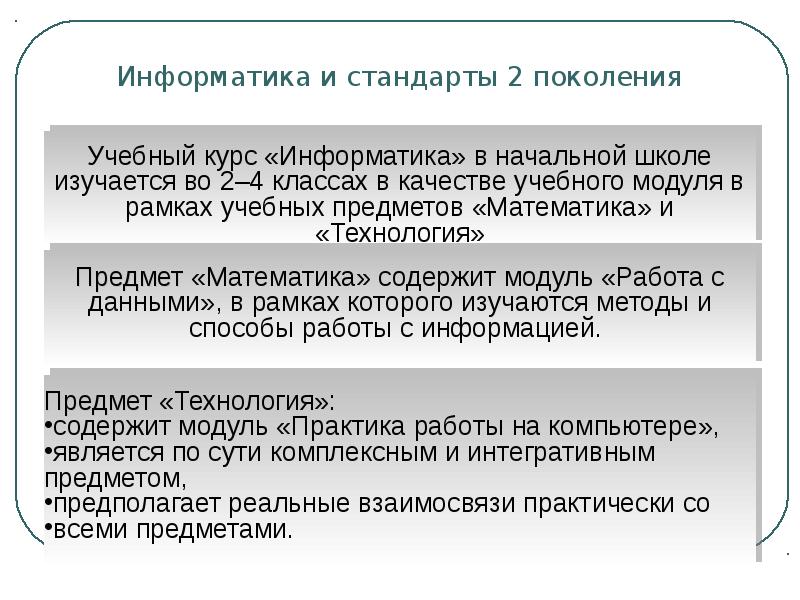 Информатика и стандарты 2 поколения

Учебный курс «Информатика» в начальной школе изучается во 2–4 классах в качестве учебного модуля в рамках учебных предметов «Математика» и «Технология»

Предмет «Математика» содержит модуль «Работа с данными», в рамках которого изучаются методы и способы работы с информацией.

Предмет «Технология»:
•содержит модуль «Практика работы на компьютере»,
•является по сути комплексным и интегративным предметом,
•предполагает реальные взаимосвязи практически со
•всеми предметами.